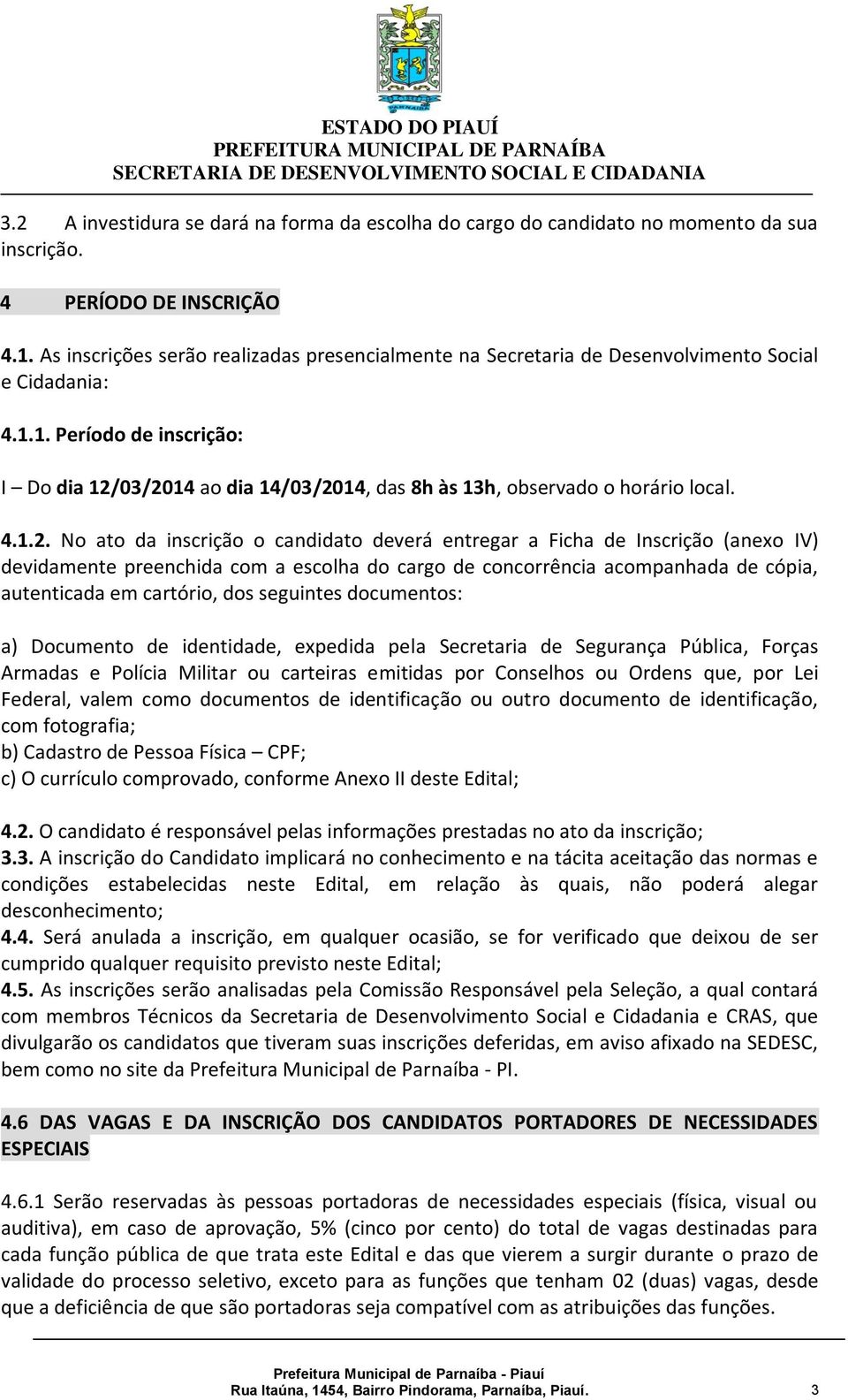 ESTADO DO PIAUÍ
PREFEITURA MUNICIPAL DE PARNAÍBA
SECRETARIA DE DESENVOLVIMENTO SOCIAL E CIDADANIA

3.2 A investidura se dará na forma da escolha do cargo do candidato no momento da sua inscrição.

4 PERÍODO DE INSCRIÇÃO

4.1. As inscrições serão realizadas presencialmente na Secretaria de Desenvolvimento Social e Cidadania:

4.1.1. Período de inscrição:

I – Do dia 12/03/2014 ao dia 14/03/2014, das 8h às 13h, observado o horário local.

4.1.2. No ato da inscrição o candidato deverá entregar a Ficha de Inscrição (anexo IV) devidamente preenchida com a escolha do cargo de concorrência acompanhada de cópia, autenticada em cartório, dos seguintes documentos:

a) Documento de identidade, expedida pela Secretaria de Segurança Pública, Forças Armadas e Polícia Militar ou carteiras emitidas por Conselhos ou Ordens que, por Lei Federal, valem como documentos de identificação ou outro documento de identificação, com fotografia;
b) Cadastro de Pessoa Física – CPF;
c) O currículo comprovado, conforme Anexo II deste Edital;

4.2. O candidato é responsável pelas informações prestadas no ato da inscrição;
3.3. A inscrição do Candidato implicará no conhecimento e na tácita aceitação das normas e condições estabelecidas neste Edital, em relação às quais, não poderá alegar desconhecimento;
4.4. Será anulada a inscrição, em qualquer ocasião, se for verificado que deixou de ser cumprido qualquer requisito previsto neste Edital;
4.5. As inscrições serão analisadas pela Comissão Responsável pela Seleção, a qual contará com membros Técnicos da Secretaria de Desenvolvimento Social e Cidadania e CRAS, que divulgarão os candidatos que tiveram suas inscrições deferidas, em aviso afixado na SEDESC, bem como no site da Prefeitura Municipal de Parnaíba - PI.

4.6 DAS VAGAS E DA INSCRIÇÃO DOS CANDIDATOS PORTADORES DE NECESSIDADES ESPECIAIS

4.6.1 Serão reservadas às pessoas portadoras de necessidades especiais (física, visual ou auditiva), em caso de aprovação, 5% (cinco por cento) do total de vagas destinadas para cada função pública de que trata este Edital e das que vierem a surgir durante o prazo de validade do processo seletivo, exceto para as funções que tenham 02 (duas) vagas, desde que a deficiência de que são portadoras seja compatível com as atribuições das funções.

Prefeitura Municipal de Parnaíba - Piauí
Rua Itaúna, 1454, Bairro Pindorama, Parnaíba, Piauí. 3